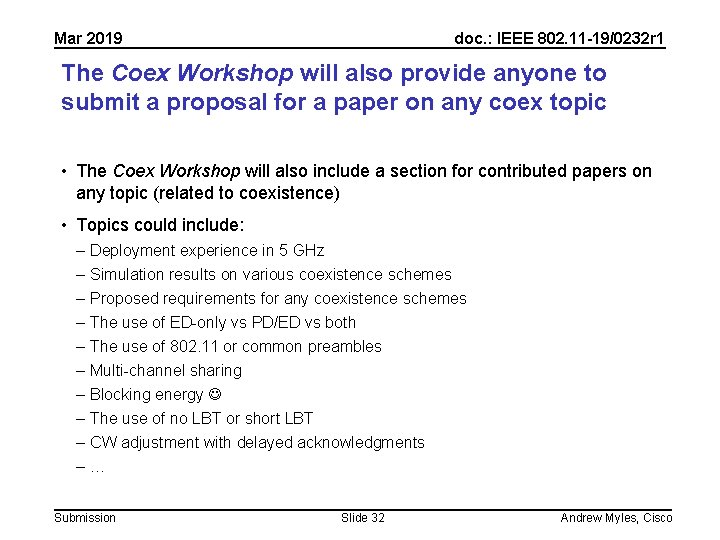 Mar 2019

doc.: IEEE 802.11-19/0232r1

The Coex Workshop will also provide anyone to submit a proposal for a paper on any coex topic

• The Coex Workshop will also include a section for contributed papers on any topic (related to coexistence)

• Topics could include:
– Deployment experience in 5 GHz
– Simulation results on various coexistence schemes
– Proposed requirements for any coexistence schemes
– The use of ED-only vs PD/ED vs both
– The use of 802.11 or common preambles
– Multi-channel sharing
– Blocking energy ☺
– The use of no LBT or short LBT
– CW adjustment with delayed acknowledgments
– …

Submission

Slide 32

Andrew Myles, Cisco